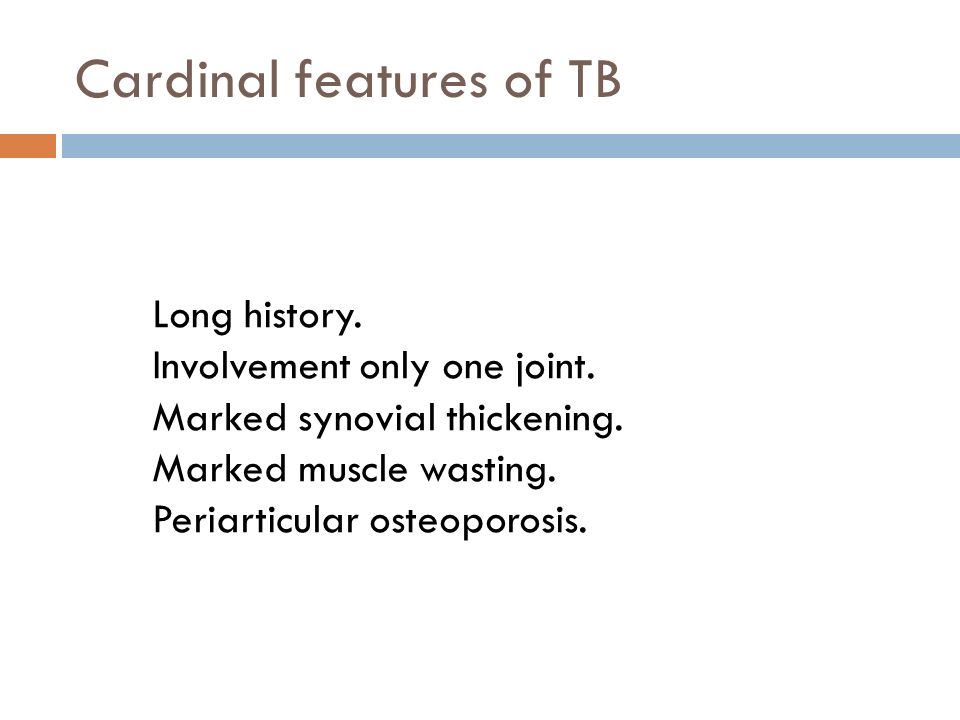 Cardinal features of TB

Long history.
Involvement only one joint.
Marked synovial thickening.
Marked muscle wasting.
Periarticular osteoporosis.